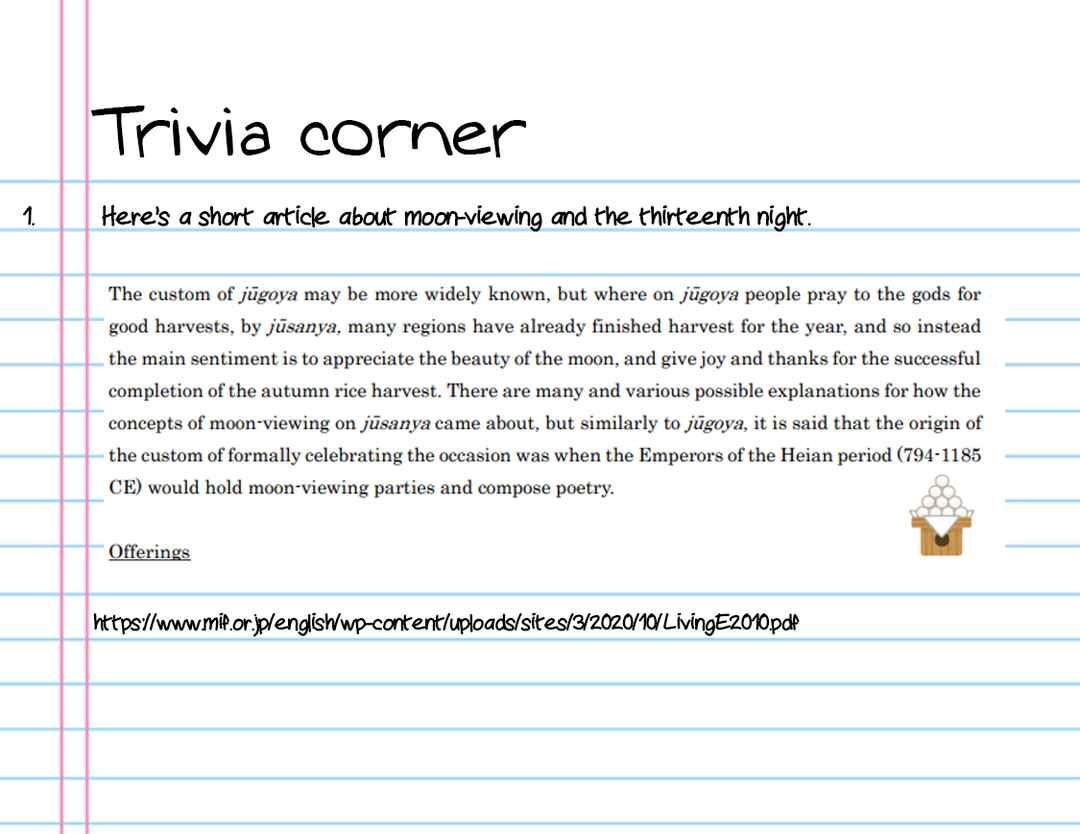 Trivia corner

1. Here's a short article about moon-viewing and the thirteenth night.

The custom of jūgoya may be more widely known, but where on jūgoya people pray to the gods for good harvests, by jūsanya, many regions have already finished harvest for the year, and so instead the main sentiment is to appreciate the beauty of the moon, and give joy and thanks for the successful completion of the autumn rice harvest. There are many and various possible explanations for how the concepts of moon-viewing on jūsanya came about, but similarly to jūgoya, it is said that the origin of the custom of formally celebrating the occasion was when the Emperors of the Heian period (794-1185 CE) would hold moon-viewing parties and compose poetry.

Offerings

https://www.mif.or.jp/english/wp-content/uploads/sites/3/2020/10/LivingE2010.pdf